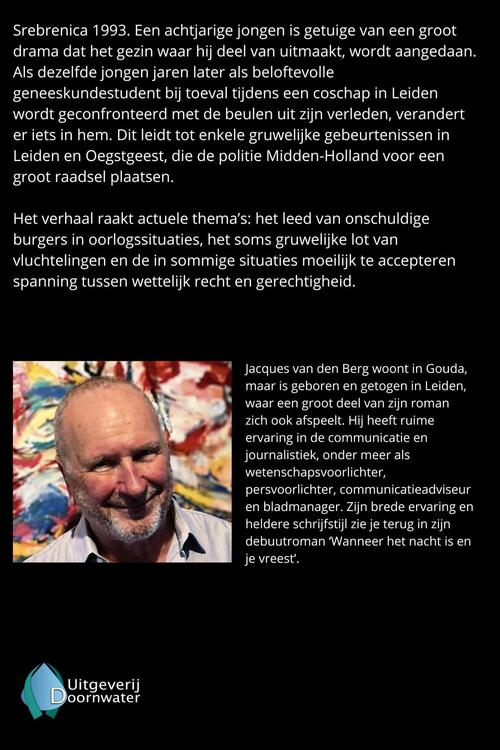 Srebrenica 1993. Een achtjarige jongen is getuige van een groot drama dat het gezin waar hij deel van uitmaakt, wordt aangedaan. Als dezelfde jongen jaren later als beloftevolle geneeskundestudent bij toeval tijdens een coschap in Leiden wordt geconfronteerd met de beulen uit zijn verleden, verandert er iets in hem. Dit leidt tot enkele gruwelijke gebeurtenissen in Leiden en Oegstgeest, die de politie Midden-Holland voor een groot raadsel plaatsen.

Het verhaal raakt actuele thema's: het leed van onschuldige burgers in oorlogssituaties, het soms gruwelijke lot van vluchtelingen en de in sommige situaties moeilijk te accepteren spanning tussen wettelijk recht en gerechtigheid.

Jacques van den Berg woont in Gouda, maar is geboren en getogen in Leiden, waar een groot deel van zijn roman zich ook afspeelt. Hij heeft ruime ervaring in de communicatie en journalistiek, onder meer als wetenschapsvoorlichter, persvoorlichter, communicatieadviseur en bladmanager. Zijn brede ervaring en heldere schrijfstijl zie je terug in zijn debuutroman 'Wanneer het nacht is en je vreest'.

Uitgeverij Doornwater